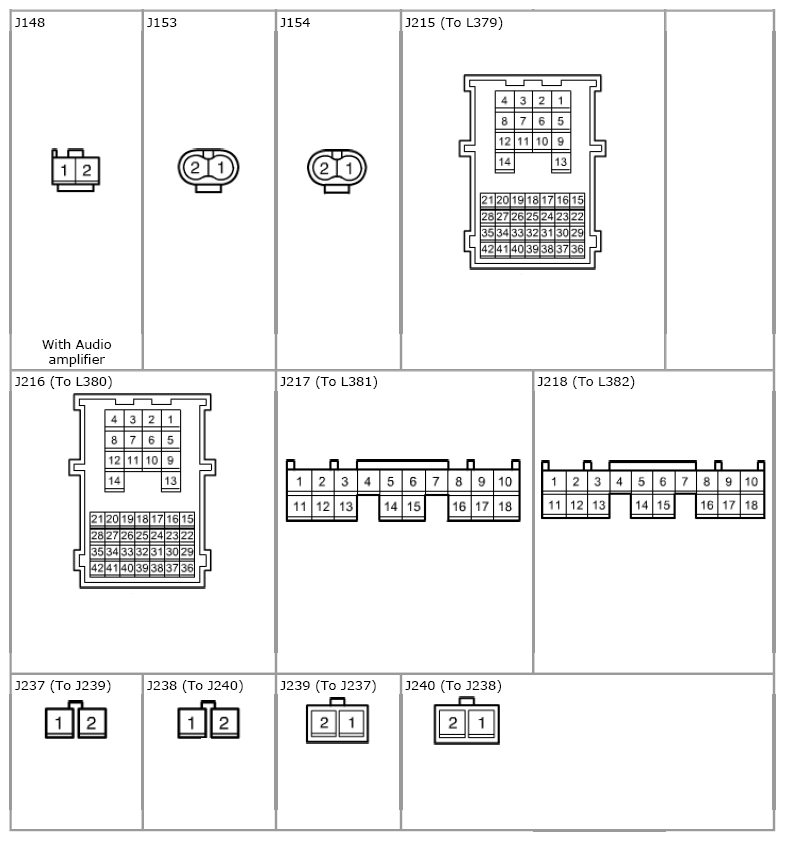 J148

1 2

With Audio amplifier

J153

2 1

J154

2 1

J215 (To L379)

4 3 2 1
8 7 6 5
12 11 10 9
14 13
21 20 19 18 17 16 15
28 27 26 25 24 23 22
35 34 33 32 31 30 29
42 41 40 39 38 37 36

J216 (To L380)

4 3 2 1
8 7 6 5
12 11 10 9
14 13
21 20 19 18 17 16 15
28 27 26 25 24 23 22
35 34 33 32 31 30 29
42 41 40 39 38 37 36

J217 (To L381)

1 2 3 4 5 6 7 8 9 10
11 12 13 14 15 16 17 18

J218 (To L382)

1 2 3 4 5 6 7 8 9 10
11 12 13 14 15 16 17 18

J237 (To J239)

1 2

J238 (To J240)

1 2

J239 (To J237)

2 1

J240 (To J238)

2 1